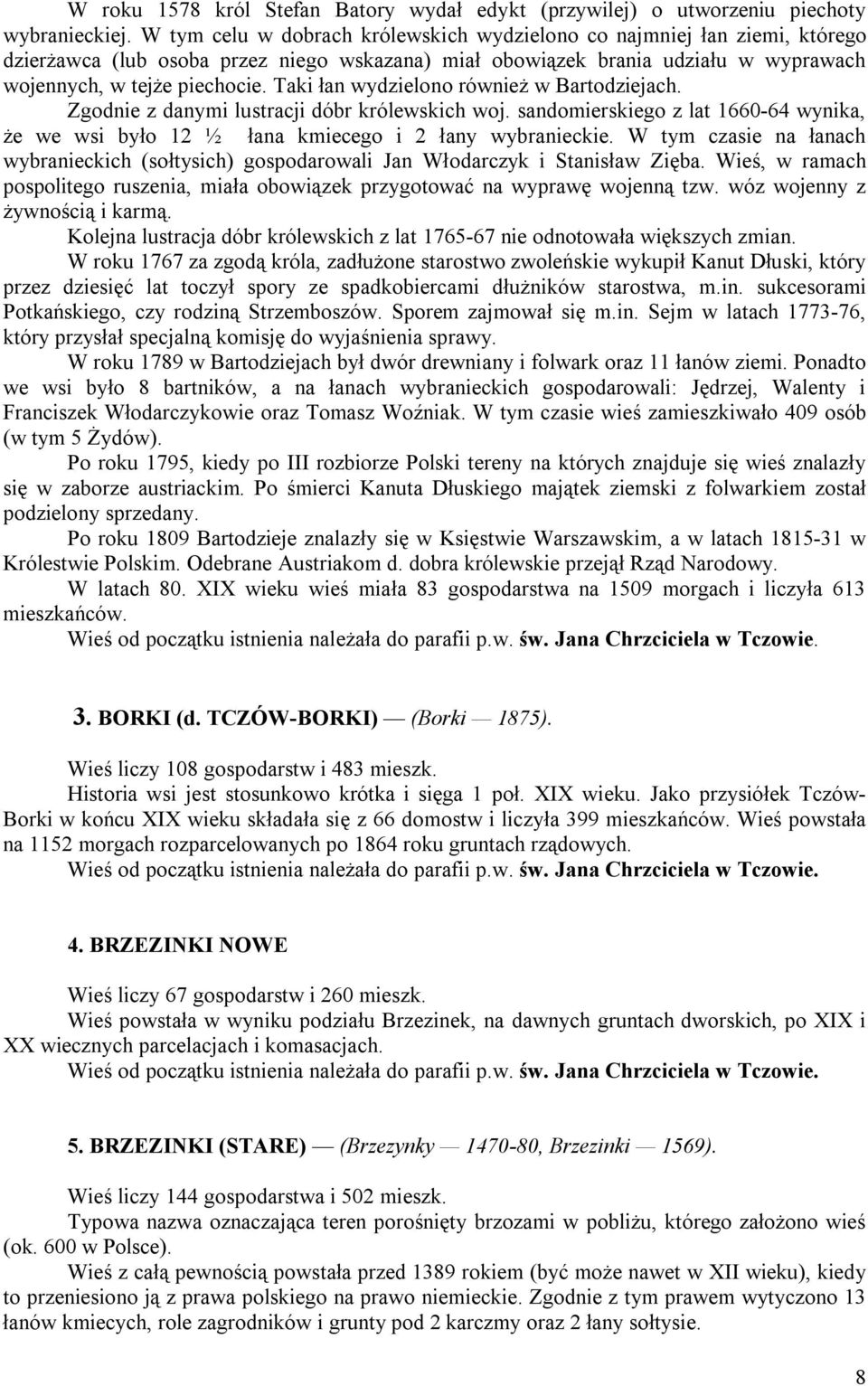 W roku 1578 król Stefan Batory wydał edykt (przywilej) o utworzeniu piechoty wybranieckiej. W tym celu w dobrach królewskich wydzielono co najmniej łan ziemi, którego dzierżawca (lub osoba przez niego wskazana) miał obowiązek brania udziału w wyprawach wojennych, w tejże piechocie. Taki łan wydzielono również w Bartodziejach.

Zgodnie z danymi lustracji dóbr królewskich woj. sandomierskiego z lat 1660-64 wynika, że we wsi było 12 ½ łana kmiecego i 2 łany wybranieckie. W tym czasie na łanach wybranieckich (sołtysich) gospodarowali Jan Włodarczyk i Stanisław Zięba. Wieś, w ramach pospolitego ruszenia, miała obowiązek przygotować na wyprawę wojenną tzw. wóz wojenny z żywnością i karmą.

Kolejna lustracja dóbr królewskich z lat 1765-67 nie odnotowała większych zmian.

W roku 1767 za zgodą króla, zadłużone starostwo zwoleńskie wykupił Kanut Dłuski, który przez dziesięć lat toczył spory ze spadkobiercami dłużników starostwa, m.in. sukcesorami Potkańskiego, czy rodziną Strzemboszów. Sporem zajmował się m.in. Sejm w latach 1773-76, który przysłał specjalną komisję do wyjaśnienia sprawy.

W roku 1789 w Bartodziejach był dwór drewniany i folwark oraz 11 łanów ziemi. Ponadto we wsi było 8 bartników, a na łanach wybranieckich gospodarowali: Jędrzej, Walenty i Franciszek Włodarczykowie oraz Tomasz Woźniak. W tym czasie wieś zamieszkiwało 409 osób (w tym 5 Żydów).

Po roku 1795, kiedy po III rozbiorze Polski tereny na których znajduje się wieś znalazły się w zaborze austriackim. Po śmierci Kanuta Dłuskiego majątek ziemski z folwarkiem został podzielony sprzedany.

Po roku 1809 Bartodzieje znalazły się w Księstwie Warszawskim, a w latach 1815-31 w Królestwie Polskim. Odebrane Austriakom d. dobra królewskie przejął Rząd Narodowy.

W latach 80. XIX wieku wieś miała 83 gospodarstwa na 1509 morgach i liczyła 613 mieszkańców.

Wieś od początku istnienia należała do parafii p.w. św. Jana Chrzciciela w Tczowie.

3. BORKI (d. TCZÓW-BORKI) — (Borki — 1875).

Wieś liczy 108 gospodarstw i 483 mieszk.

Historia wsi jest stosunkowo krótka i sięga 1 poł. XIX wieku. Jako przysiółek Tczów-Borki w końcu XIX wieku składała się z 66 domostw i liczyła 399 mieszkańców. Wieś powstała na 1152 morgach rozparcelowanych po 1864 roku gruntach rządowych.

Wieś od początku istnienia należała do parafii p.w. św. Jana Chrzciciela w Tczowie.

4. BRZEZINKI NOWE

Wieś liczy 67 gospodarstw i 260 mieszk.

Wieś powstała w wyniku podziału Brzezinek, na dawnych gruntach dworskich, po XIX i XX wiecznych parcelacjach i komasacjach.

Wieś od początku istnienia należała do parafii p.w. św. Jana Chrzciciela w Tczowie.

5. BRZEZINKI (STARE) — (Brzezynky — 1470-80, Brzezinki — 1569).

Wieś liczy 144 gospodarstwa i 502 mieszk.

Typowa nazwa oznaczająca teren porośnięty brzozami w pobliżu, którego założono wieś (ok. 600 w Polsce).

Wieś z całą pewnością powstała przed 1389 rokiem (być może nawet w XII wieku), kiedy to przeniesiono ją z prawa polskiego na prawo niemieckie. Zgodnie z tym prawem wytyczono 13 łanów kmiecych, role zagrodników i grunty pod 2 karczmy oraz 2 łany sołtysie.

8